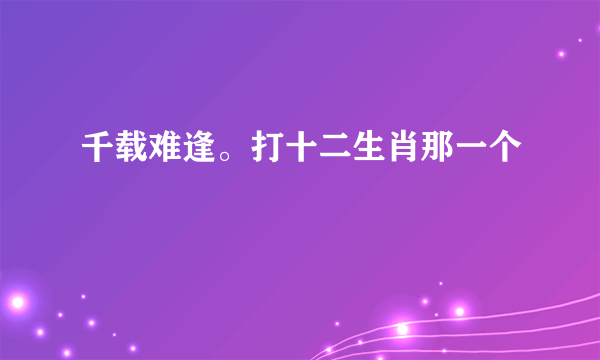 千载难逢。打十二生肖那一个